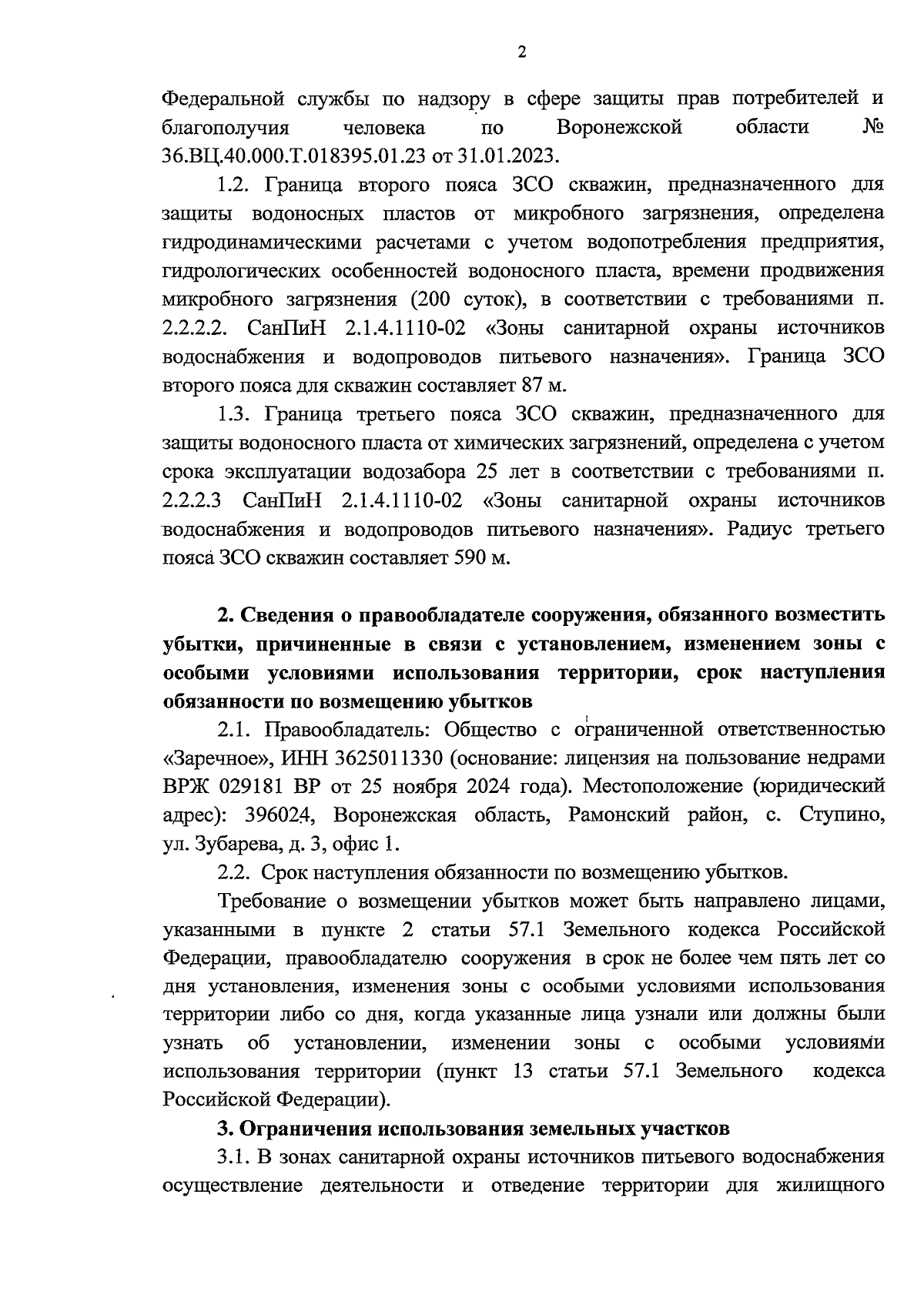 2

Федеральной службы по надзору в сфере защиты прав потребителей и благополучия человека по Воронежской области № 36.ВЦ.40.000.Т.018395.01.23 от 31.01.2023.

1.2. Граница второго пояса ЗСО скважин, предназначенного для защиты водоносных пластов от микробного загрязнения, определена гидродинамическими расчетами с учетом водопотребления предприятия, гидрологических особенностей водоносного пласта, времени продвижения микробного загрязнения (200 суток), в соответствии с требованиями п. 2.2.2.2. СанПиН 2.1.4.1110-02 «Зоны санитарной охраны источников водоснабжения и водопроводов питьевого назначения». Граница ЗСО второго пояса для скважин составляет 87 м.

1.3. Граница третьего пояса ЗСО скважин, предназначенного для защиты водоносного пласта от химических загрязнений, определена с учетом срока эксплуатации водозабора 25 лет в соответствии с требованиями п. 2.2.2.3 СанПиН 2.1.4.1110-02 «Зоны санитарной охраны источников водоснабжения и водопроводов питьевого назначения». Радиус третьего пояса ЗСО скважин составляет 590 м.

2. Сведения о правообладателе сооружения, обязанного возместить убытки, причиненные в связи с установлением, изменением зоны с особыми условиями использования территории, срок наступления обязанности по возмещению убытков

2.1. Правообладатель: Общество с ограниченной ответственностью «Заречное», ИНН 3625011330 (основание: лицензия на пользование недрами ВРЖ 029181 ВР от 25 ноября 2024 года). Местоположение (юридический адрес): 396024, Воронежская область, Рамонский район, с. Ступино, ул. Зубарева, д. 3, офис 1.

2.2. Срок наступления обязанности по возмещению убытков.

Требование о возмещении убытков может быть направлено лицами, указанными в пункте 2 статьи 57.1 Земельного кодекса Российской Федерации, правообладателю сооружения в срок не более чем пять лет со дня установления, изменения зоны с особыми условиями использования территории либо со дня, когда указанные лица узнали или должны были узнать об установлении, изменении зоны с особыми условиями использования территории (пункт 13 статьи 57.1 Земельного кодекса Российской Федерации).

3. Ограничения использования земельных участков

3.1. В зонах санитарной охраны источников питьевого водоснабжения осуществление деятельности и отведение территории для жилищного